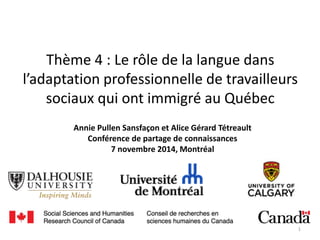 Thème 4 : Le rôle de la langue dans l'adaptation professionnelle de travailleurs sociaux qui ont immigré au Québec

Annie Pullen Sansfaçon et Alice Gérard Tétreault
Conférence de partage de connaissances
7 novembre 2014, Montréal

DALHOUSIE UNIVERSITY
Inspiring Minds

Université de Montréal

UNIVERSITY OF CALGARY

Social Sciences and Humanities Research Council of Canada

Conseil de recherches en sciences humaines du Canada

Canada

1